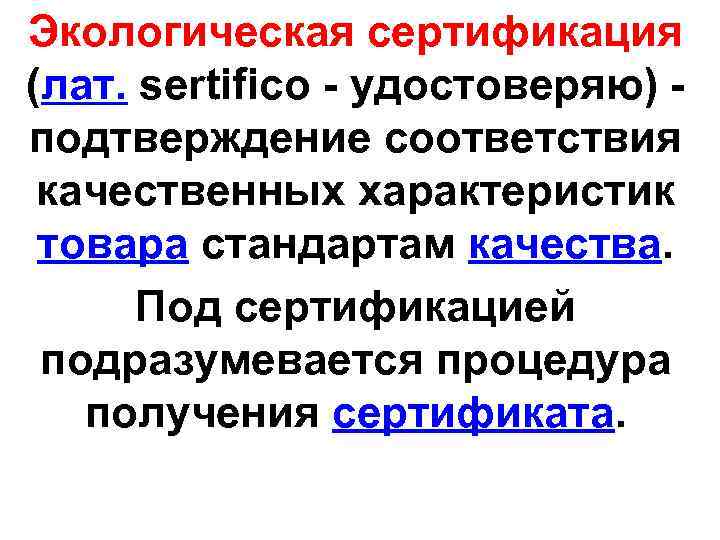 Экологическая сертификация (лат. sertifico - удостоверяю) - подтверждение соответствия качественных характеристик товара стандартам качества.

Под сертификацией подразумевается процедура получения сертификата.